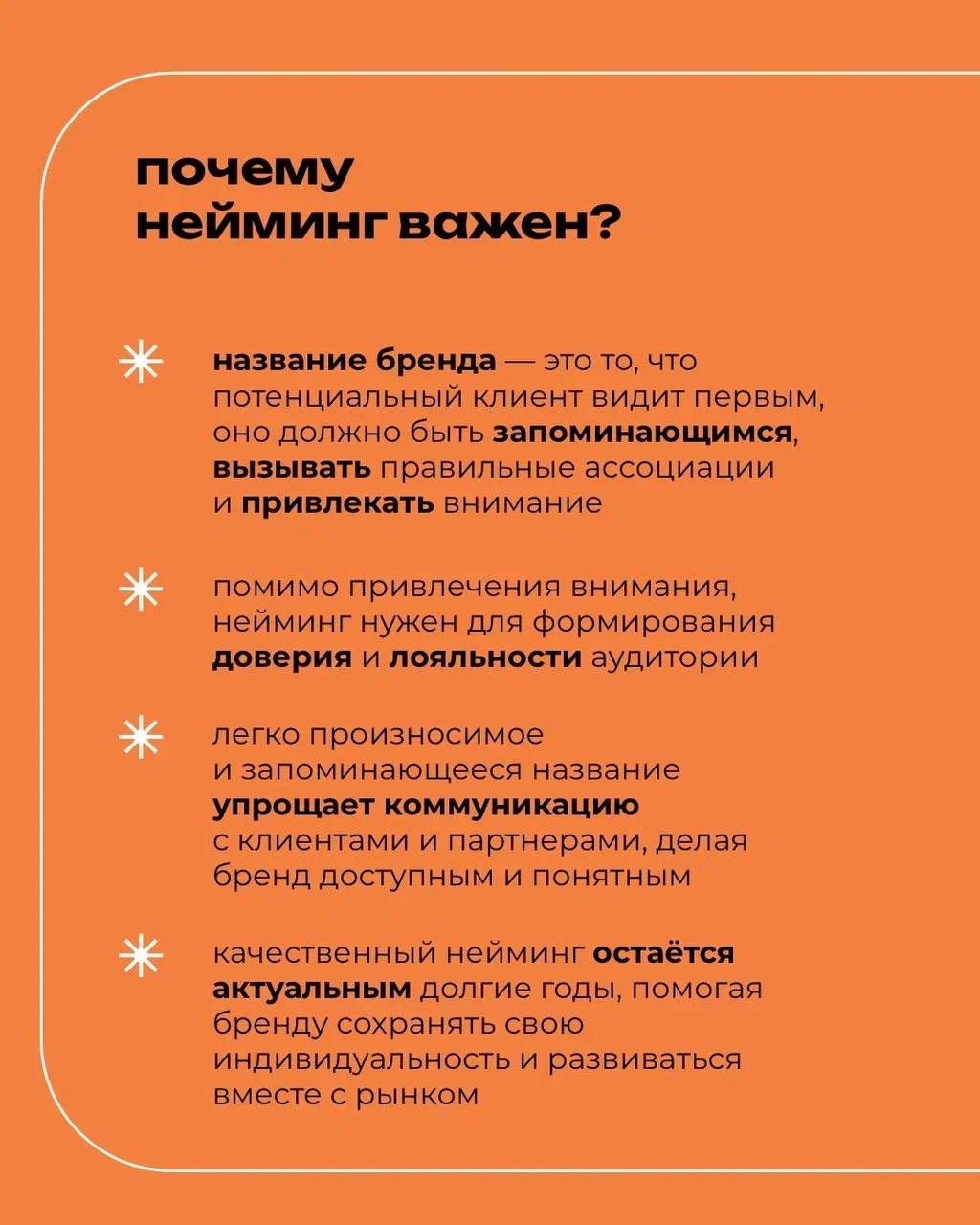 почему
нейминг важен?

название бренда — это то, что потенциальный клиент видит первым, оно должно быть запоминающимся, вызывать правильные ассоциации и привлекать внимание

помимо привлечения внимания, нейминг нужен для формирования доверия и лояльности аудитории

легко произносимое и запоминающееся название упрощает коммуникацию с клиентами и партнерами, делая бренд доступным и понятным

качественный нейминг остаётся актуальным долгие годы, помогая бренду сохранять свою индивидуальность и развиваться вместе с рынком